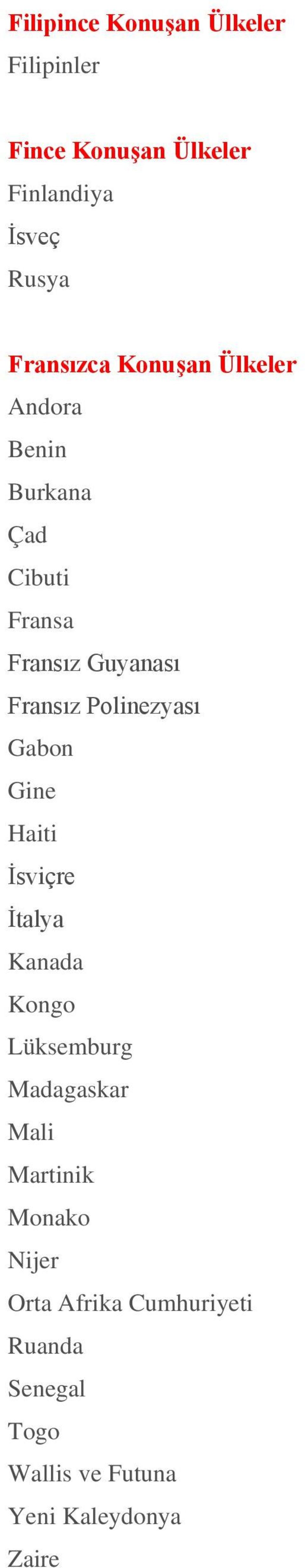 Filipince Konuşan Ülkeler
Filipinler

Fince Konuşan Ülkeler
Finlandiya
İsveç
Rusya

Fransızca Konuşan Ülkeler
Andora
Benin
Burkana
Çad
Cibuti
Fransa
Fransız Guyanası
Fransız Polinezyası
Gabon
Gine
Haiti
İsviçre
İtalya
Kanada
Kongo
Lüksemburg
Madagaskar
Mali
Martinik
Monako
Nijer
Orta Afrika Cumhuriyeti
Ruanda
Senegal
Togo
Wallis ve Futuna
Yeni Kaleydonya
Zaire